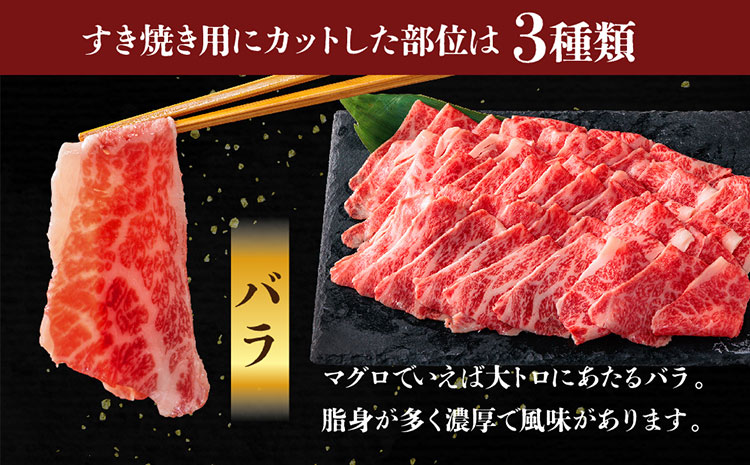 すき焼き用にカットした部位は 3種類

バラ

マグロでいえば大トロにあたるバラ。
脂身が多く濃厚で風味があります。